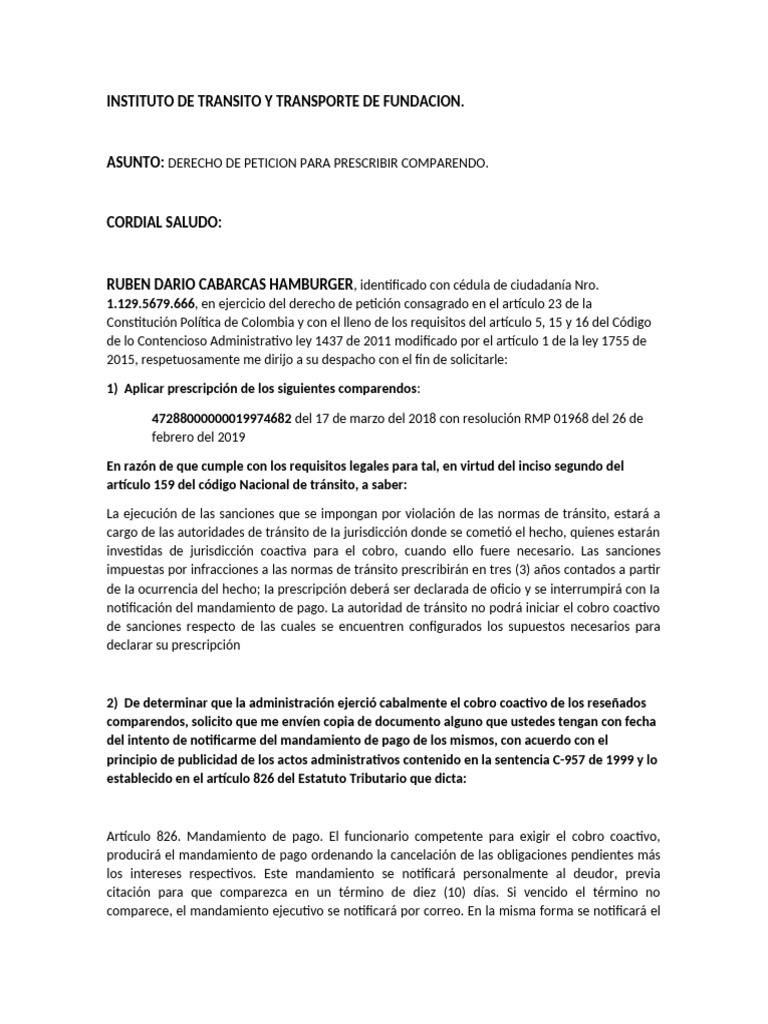 INSTITUTO DE TRANSITO Y TRANSPORTE DE FUNDACION.

ASUNTO: DERECHO DE PETICION PARA PRESCRIBIR COMPARENDO.

CORDIAL SALUDO:

RUBEN DARIO CABARCAS HAMBURGER, identificado con cédula de ciudadanía Nro. 1.129.5679.666, en ejercicio del derecho de petición consagrado en el artículo 23 de la Constitución Política de Colombia y con el lleno de los requisitos del artículo 5, 15 y 16 del Código de lo Contencioso Administrativo ley 1437 de 2011 modificado por el artículo 1 de la ley 1755 de 2015, respetuosamente me dirijo a su despacho con el fin de solicitarle:

1) Aplicar prescripción de los siguientes comparendos:

47288000000019974682 del 17 de marzo del 2018 con resolución RMP 01968 del 26 de febrero del 2019

En razón de que cumple con los requisitos legales para tal, en virtud del inciso segundo del artículo 159 del código Nacional de tránsito, a saber:

La ejecución de las sanciones que se impongan por violación de las normas de tránsito, estará a cargo de las autoridades de tránsito de Ia jurisdicción donde se cometió el hecho, quienes estarán investidas de jurisdicción coactiva para el cobro, cuando ello fuere necesario. Las sanciones impuestas por infracciones a las normas de tránsito prescribirán en tres (3) años contados a partir de Ia ocurrencia del hecho; Ia prescripción deberá ser declarada de oficio y se interrumpirá con Ia notificación del mandamiento de pago. La autoridad de tránsito no podrá iniciar el cobro coactivo de sanciones respecto de las cuales se encuentren configurados los supuestos necesarios para declarar su prescripción

2) De determinar que la administración ejerció cabalmente el cobro coactivo de los reseñados comparendos, solicito que me envíen copia de documento alguno que ustedes tengan con fecha del intento de notificarme del mandamiento de pago de los mismos, con acuerdo con el principio de publicidad de los actos administrativos contenido en la sentencia C-957 de 1999 y lo establecido en el artículo 826 del Estatuto Tributario que dicta:

Artículo 826. Mandamiento de pago. El funcionario competente para exigir el cobro coactivo, producirá el mandamiento de pago ordenando la cancelación de las obligaciones pendientes más los intereses respectivos. Este mandamiento se notificará personalmente al deudor, previa citación para que comparezca en un término de diez (10) días. Si vencido el término no comparece, el mandamiento ejecutivo se notificará por correo. En la misma forma se notificará el